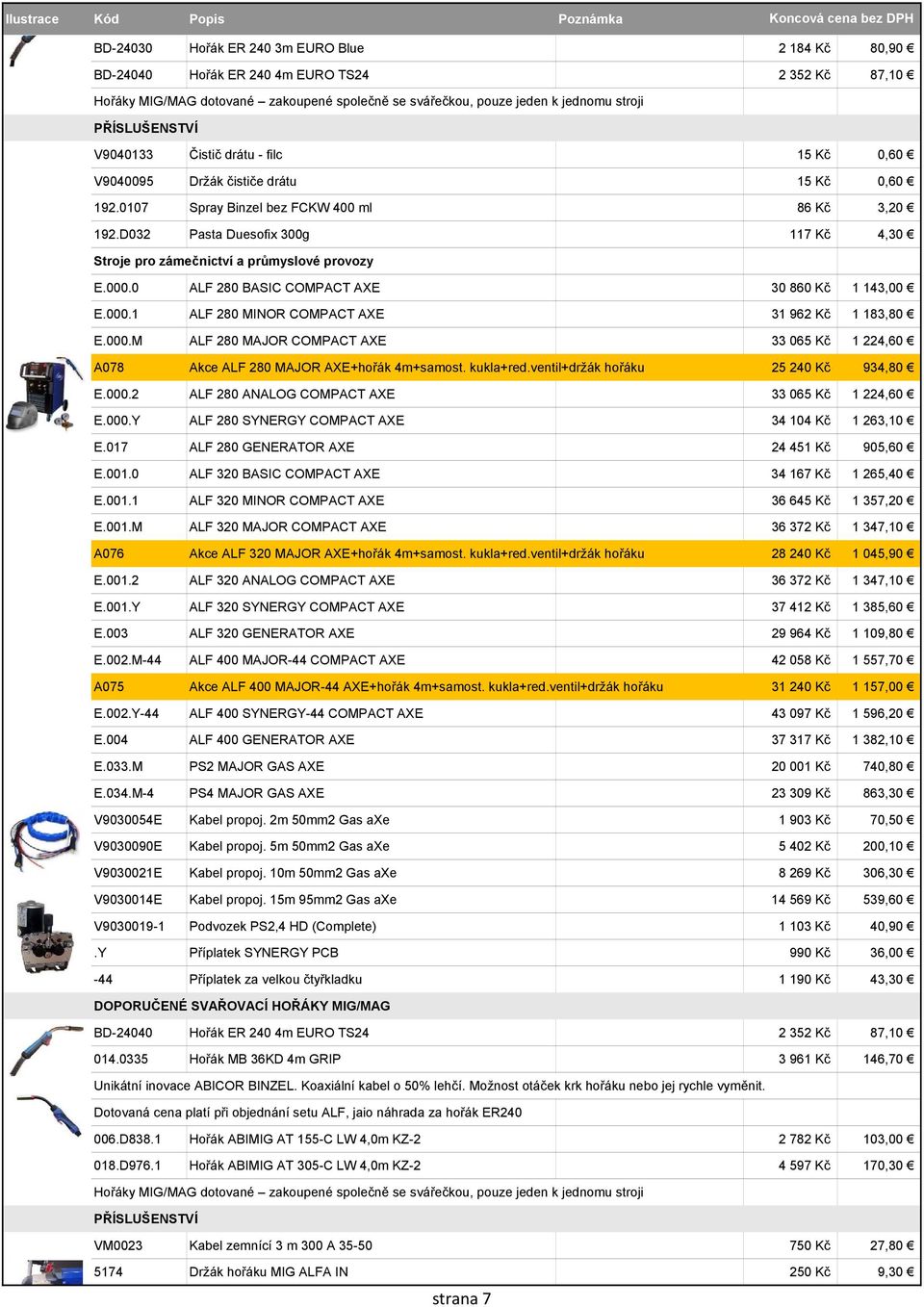 | Ilustrace | Kód | Popis | Poznámka | Koncová cena bez DPH | |
|---|---|---|---|---|---|
| | BD-24030 | Hořák ER 240 3m EURO Blue | | 2 184 Kč | 80,90 € |
| | BD-24040 | Hořák ER 240 4m EURO TS24 | | 2 352 Kč | 87,10 € |
| | Hořáky MIG/MAG dotované – zakoupené společně se svářečkou, pouze jeden k jednomu stroji | | | | |
| | PŘÍSLUŠENSTVÍ | | | | |
| | V9040133 | Čistič drátu - filc | | 15 Kč | 0,60 € |
| | V9040095 | Držák čističe drátu | | 15 Kč | 0,60 € |
| | 192.0107 | Spray Binzel bez FCKW 400 ml | | 86 Kč | 3,20 € |
| | 192.D032 | Pasta Duesofix 300g | | 117 Kč | 4,30 € |
| | Stroje pro zámečnictví a průmyslové provozy | | | | |
| | E.000.0 | ALF 280 BASIC COMPACT AXE | | 30 860 Kč | 1 143,00 € |
| | E.000.1 | ALF 280 MINOR COMPACT AXE | | 31 962 Kč | 1 183,80 € |
| | E.000.M | ALF 280 MAJOR COMPACT AXE | | 33 065 Kč | 1 224,60 € |
| | A078 | Akce ALF 280 MAJOR AXE+hořák 4m+samost. kukla+red.ventil+držák hořáku | | 25 240 Kč | 934,80 € |
| | E.000.2 | ALF 280 ANALOG COMPACT AXE | | 33 065 Kč | 1 224,60 € |
| | E.000.Y | ALF 280 SYNERGY COMPACT AXE | | 34 104 Kč | 1 263,10 € |
| | E.017 | ALF 280 GENERATOR AXE | | 24 451 Kč | 905,60 € |
| | E.001.0 | ALF 320 BASIC COMPACT AXE | | 34 167 Kč | 1 265,40 € |
| | E.001.1 | ALF 320 MINOR COMPACT AXE | | 36 645 Kč | 1 357,20 € |
| | E.001.M | ALF 320 MAJOR COMPACT AXE | | 36 372 Kč | 1 347,10 € |
| | A076 | Akce ALF 320 MAJOR AXE+hořák 4m+samost. kukla+red.ventil+držák hořáku | | 28 240 Kč | 1 045,90 € |
| | E.001.2 | ALF 320 ANALOG COMPACT AXE | | 36 372 Kč | 1 347,10 € |
| | E.001.Y | ALF 320 SYNERGY COMPACT AXE | | 37 412 Kč | 1 385,60 € |
| | E.003 | ALF 320 GENERATOR AXE | | 29 964 Kč | 1 109,80 € |
| | E.002.M-44 | ALF 400 MAJOR-44 COMPACT AXE | | 42 058 Kč | 1 557,70 € |
| | A075 | Akce ALF 400 MAJOR-44 AXE+hořák 4m+samost. kukla+red.ventil+držák hořáku | | 31 240 Kč | 1 157,00 € |
| | E.002.Y-44 | ALF 400 SYNERGY-44 COMPACT AXE | | 43 097 Kč | 1 596,20 € |
| | E.004 | ALF 400 GENERATOR AXE | | 37 317 Kč | 1 382,10 € |
| | E.033.M | PS2 MAJOR GAS AXE | | 20 001 Kč | 740,80 € |
| | E.034.M-4 | PS4 MAJOR GAS AXE | | 23 309 Kč | 863,30 € |
| | V9030054E | Kabel propoj. 2m 50mm2 Gas aXe | | 1 903 Kč | 70,50 € |
| | V9030090E | Kabel propoj. 5m 50mm2 Gas aXe | | 5 402 Kč | 200,10 € |
| | V9030021E | Kabel propoj. 10m 50mm2 Gas aXe | | 8 269 Kč | 306,30 € |
| | V9030014E | Kabel propoj. 15m 95mm2 Gas aXe | | 14 569 Kč | 539,60 € |
| | V9030019-1 | Podvozek PS2,4 HD (Complete) | | 1 103 Kč | 40,90 € |
| | .Y | Příplatek SYNERGY PCB | | 990 Kč | 36,00 € |
| | -44 | Příplatek za velkou čtyřkladku | | 1 190 Kč | 43,30 € |
| | DOPORUČENÉ SVAŘOVACÍ HOŘÁKY MIG/MAG | | | | |
| | BD-24040 | Hořák ER 240 4m EURO TS24 | | 2 352 Kč | 87,10 € |
| | 014.0335 | Hořák MB 36KD 4m GRIP | | 3 961 Kč | 146,70 € |
| | Unikátní inovace ABICOR BINZEL. Koaxiální kabel o 50% lehčí. Možnost otáček krk hořáku nebo jej rychle vyměnit. | | | | |
| | Dotovaná cena platí při objednání setu ALF, jaio náhrada za hořák ER240 | | | | |
| | 006.D838.1 | Hořák ABIMIG AT 155-C LW 4,0m KZ-2 | | 2 782 Kč | 103,00 € |
| | 018.D976.1 | Hořák ABIMIG AT 305-C LW 4,0m KZ-2 | | 4 597 Kč | 170,30 € |
| | Hořáky MIG/MAG dotované – zakoupené společně se svářečkou, pouze jeden k jednomu stroji | | | | |
| | PŘÍSLUŠENSTVÍ | | | | |
| | VM0023 | Kabel zemnící 3 m 300 A 35-50 | | 750 Kč | 27,80 € |
| | 5174 | Držák hořáku MIG ALFA IN | | 250 Kč | 9,30 € |

strana 7